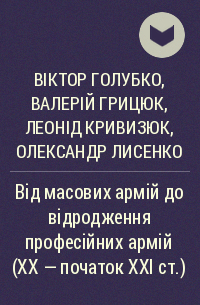 ВІКТОР ГОЛУБКО, ВАЛЕРІЙ ГРИЦЮК, ЛЕОНІД КРИВИЗЮК, ОЛЕКСАНДР ЛИСЕНКО

Від масових армій до відродження професійних армій (XX – початок XXI ст.)